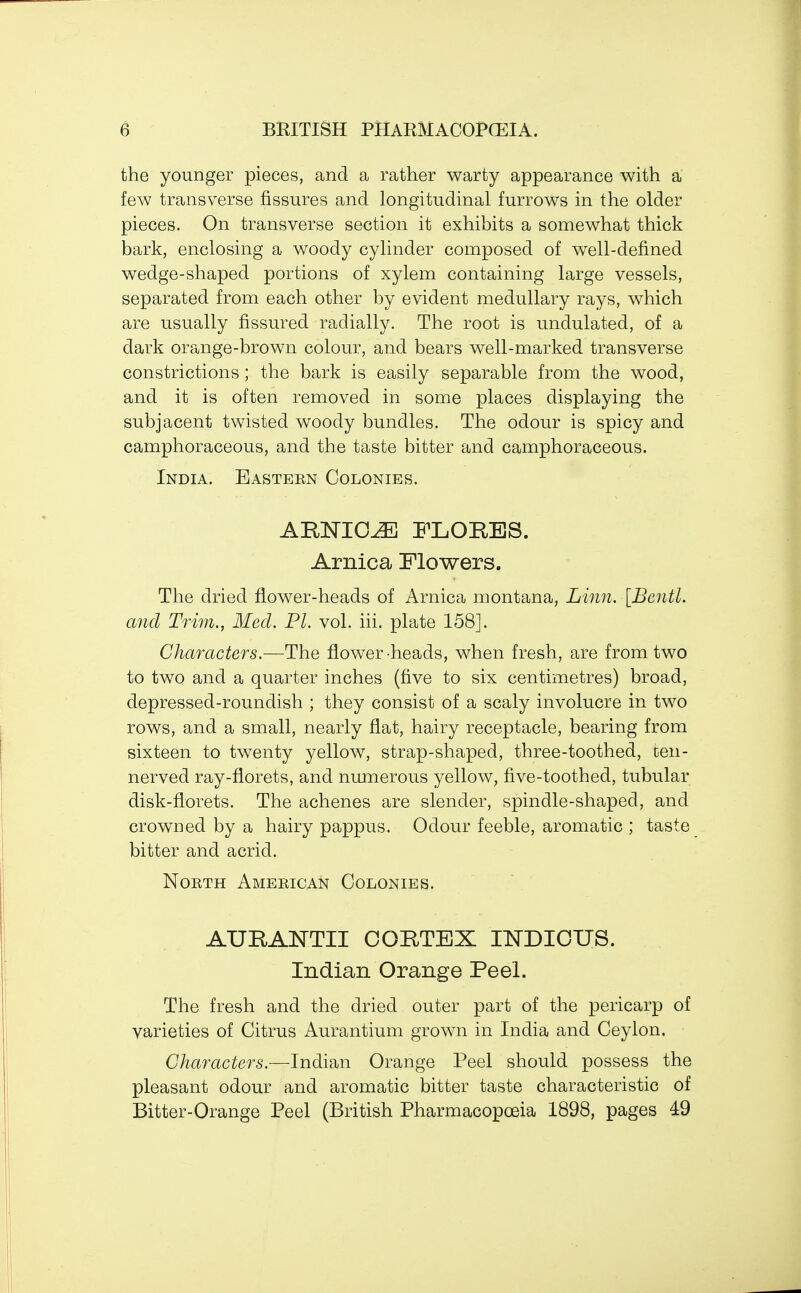 6 BRITISH PHARMACOPŒIA.

the younger pieces, and a rather warty appearance with a few transverse fissures and longitudinal furrows in the older pieces. On transverse section it exhibits a somewhat thick bark, enclosing a woody cylinder composed of well-defined wedge-shaped portions of xylem containing large vessels, separated from each other by evident medullary rays, which are usually fissured radially. The root is undulated, of a dark orange-brown colour, and bears well-marked transverse constrictions; the bark is easily separable from the wood, and it is often removed in some places displaying the subjacent twisted woody bundles. The odour is spicy and camphoraceous, and the taste bitter and camphoraceous.

India. Eastern Colonies.

ARNICÆ FLORES.
Arnica Flowers.

The dried flower-heads of Arnica montana, Linn. [Bentl. and Trim., Med. Pl. vol. iii. plate 158].

Characters.—The flower-heads, when fresh, are from two to two and a quarter inches (five to six centimetres) broad, depressed-roundish; they consist of a scaly involucre in two rows, and a small, nearly flat, hairy receptacle, bearing from sixteen to twenty yellow, strap-shaped, three-toothed, ten-nerved ray-florets, and numerous yellow, five-toothed, tubular disk-florets. The achenes are slender, spindle-shaped, and crowned by a hairy pappus. Odour feeble, aromatic; taste bitter and acrid.

North American Colonies.

AURANTII CORTEX INDICUS.
Indian Orange Peel.

The fresh and the dried outer part of the pericarp of varieties of Citrus Aurantium grown in India and Ceylon.

Characters.—Indian Orange Peel should possess the pleasant odour and aromatic bitter taste characteristic of Bitter-Orange Peel (British Pharmacopœia 1898, pages 49